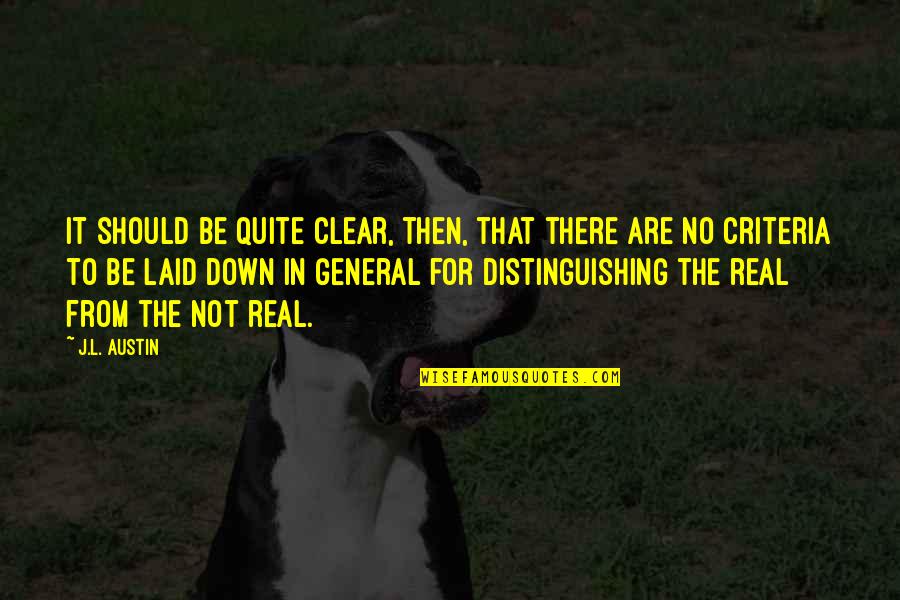 IT SHOULD BE QUITE CLEAR, THEN, THAT THERE ARE NO CRITERIA TO BE LAID DOWN IN GENERAL FOR DISTINGUISHING THE REAL FROM THE NOT REAL.

~ J.L. AUSTIN

WISEFAMOUSQUOTES.COM